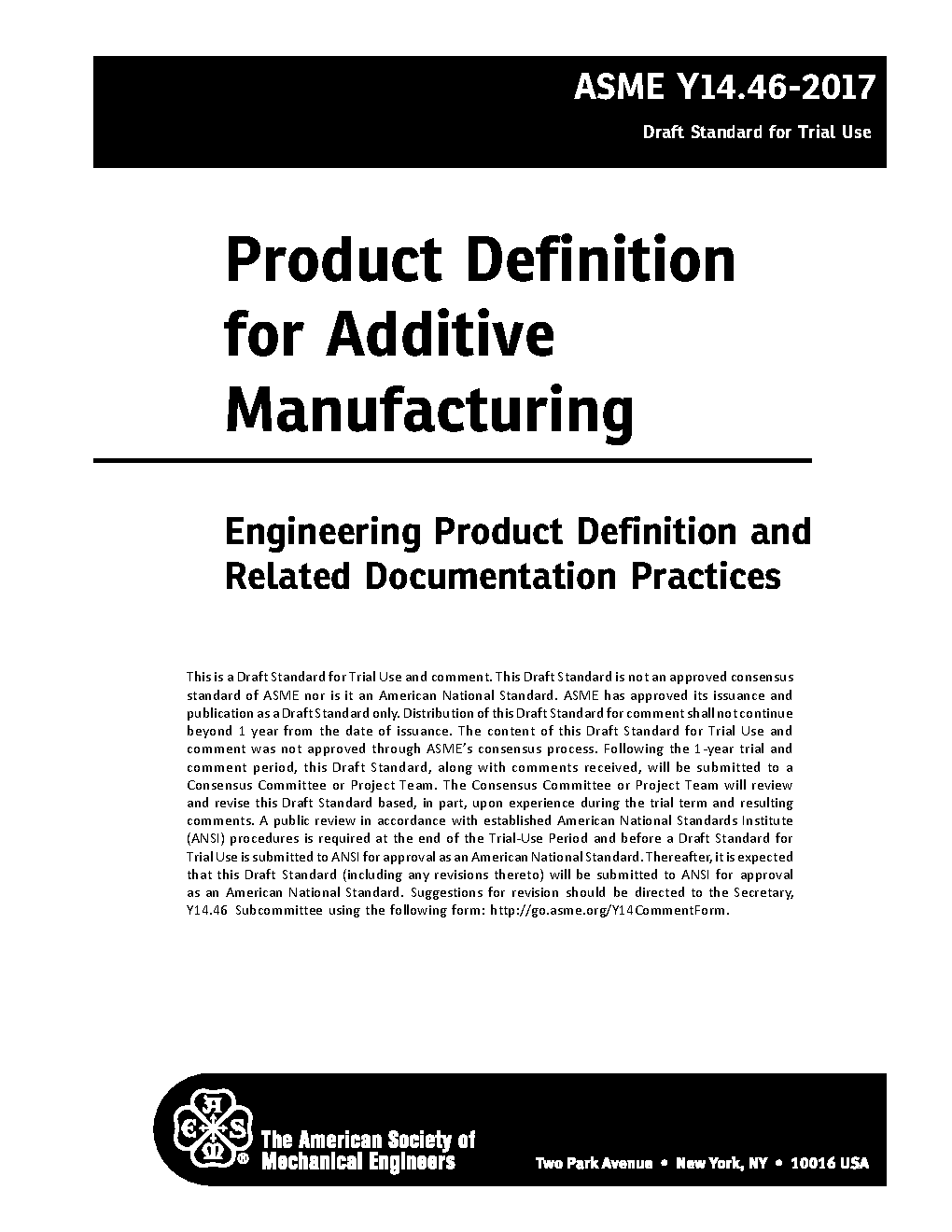 ASME Y14.46-2017
Draft Standard for Trial Use

Product Definition for Additive Manufacturing

Engineering Product Definition and Related Documentation Practices

This is a Draft Standard for Trial Use and comment. This Draft Standard is not an approved consensus standard of ASME nor is it an American National Standard. ASME has approved its issuance and publication as a Draft Standard only. Distribution of this Draft Standard for comment shall not continue beyond 1 year from the date of issuance. The content of this Draft Standard for Trial Use and comment was not approved through ASME's consensus process. Following the 1-year trial and comment period, this Draft Standard, along with comments received, will be submitted to a Consensus Committee or Project Team. The Consensus Committee or Project Team will review and revise this Draft Standard based, in part, upon experience during the trial term and resulting comments. A public review in accordance with established American National Standards Institute (ANSI) procedures is required at the end of the Trial-Use Period and before a Draft Standard for Trial Use is submitted to ANSI for approval as an American National Standard. Thereafter, it is expected that this Draft Standard (including any revisions thereto) will be submitted to ANSI for approval as an American National Standard. Suggestions for revision should be directed to the Secretary, Y14.46 Subcommittee using the following form: http://go.asme.org/Y14CommentForm.

ASME ®
The American Society of Mechanical Engineers
Two Park Avenue • New York, NY • 10016 USA